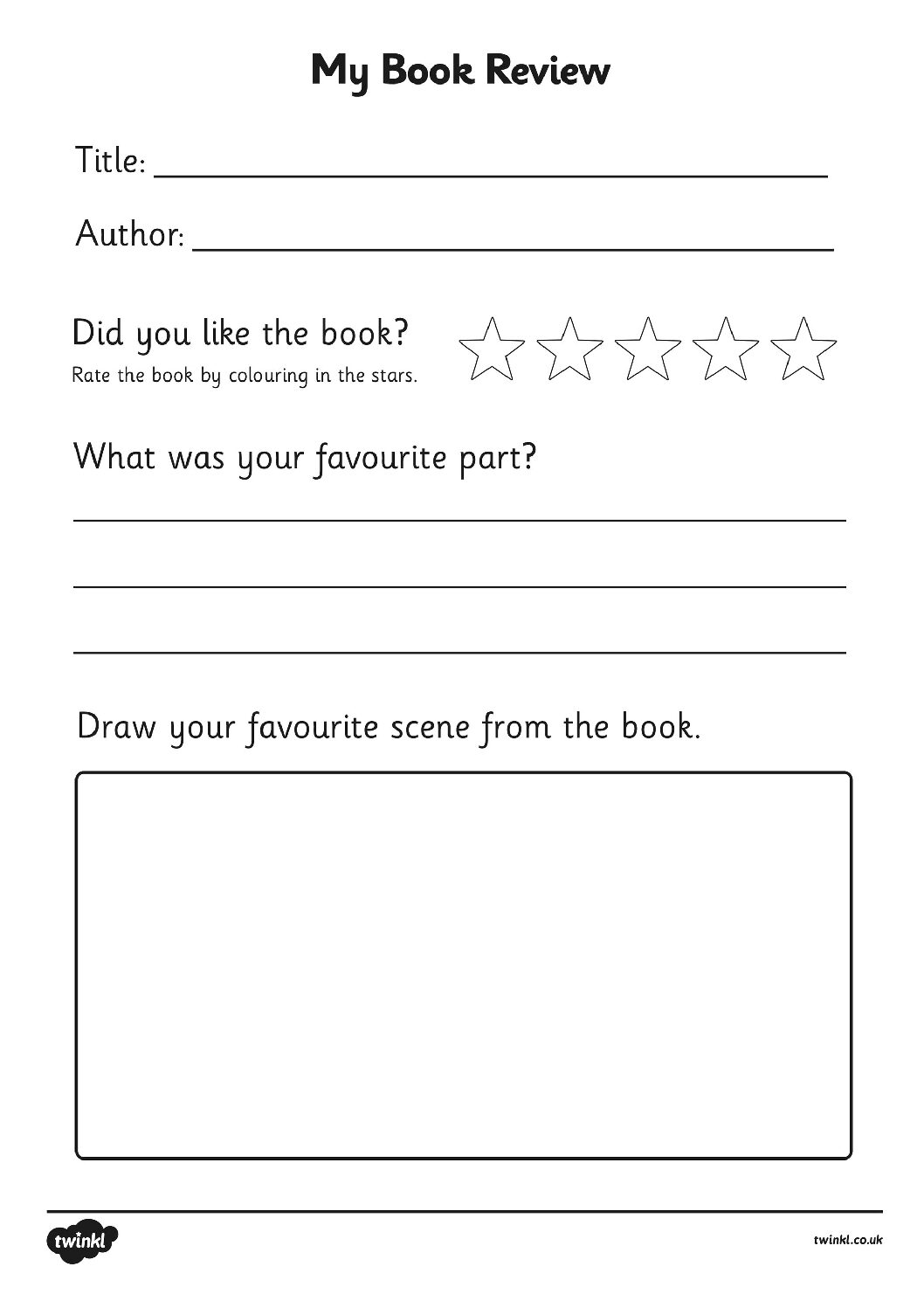 My Book Review

Title: ____

Author: ____

Did you like the book?
Rate the book by colouring in the stars.

What was your favourite part?

____

____

____

Draw your favourite scene from the book.

twinkl

twinkl.co.uk